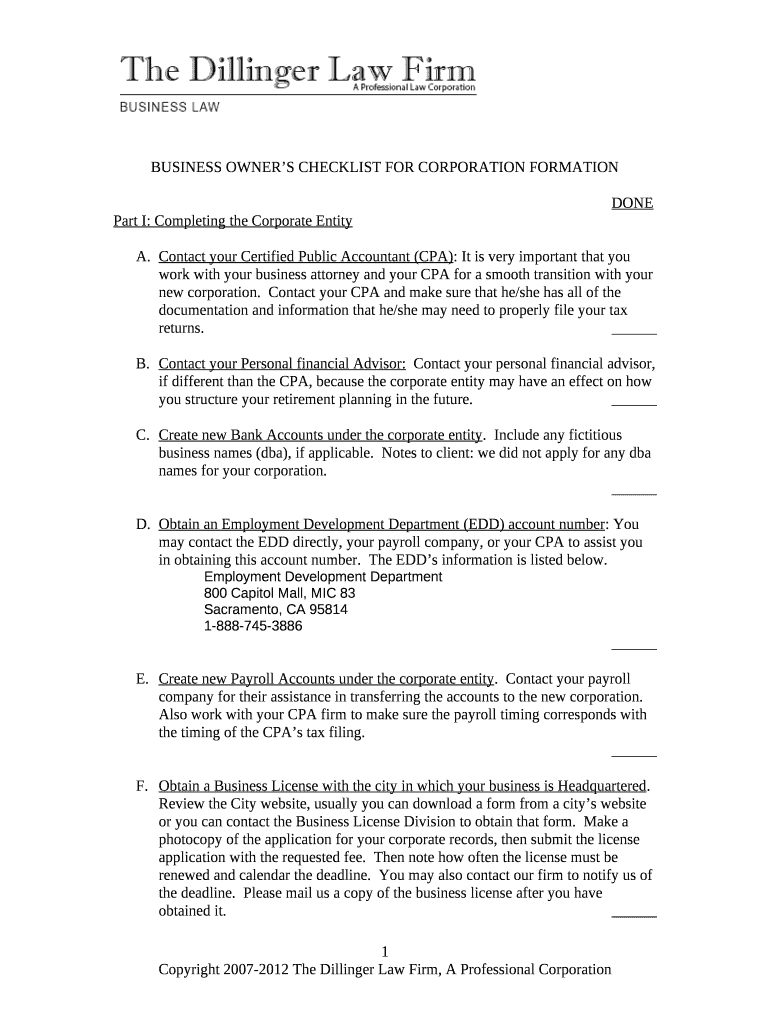 The Dillinger Law Firm
A Professional Law Corporation
BUSINESS LAW

BUSINESS OWNER'S CHECKLIST FOR CORPORATION FORMATION

DONE

Part I: Completing the Corporate Entity

A. Contact your Certified Public Accountant (CPA): It is very important that you work with your business attorney and your CPA for a smooth transition with your new corporation. Contact your CPA and make sure that he/she has all of the documentation and information that he/she may need to properly file your tax returns. ______

B. Contact your Personal financial Advisor: Contact your personal financial advisor, if different than the CPA, because the corporate entity may have an effect on how you structure your retirement planning in the future. ______

C. Create new Bank Accounts under the corporate entity. Include any fictitious business names (dba), if applicable. Notes to client: we did not apply for any dba names for your corporation. ______

D. Obtain an Employment Development Department (EDD) account number: You may contact the EDD directly, your payroll company, or your CPA to assist you in obtaining this account number. The EDD's information is listed below.
Employment Development Department
800 Capitol Mall, MIC 83
Sacramento, CA 95814
1-888-745-3886
______

E. Create new Payroll Accounts under the corporate entity. Contact your payroll company for their assistance in transferring the accounts to the new corporation. Also work with your CPA firm to make sure the payroll timing corresponds with the timing of the CPA's tax filing. ______

F. Obtain a Business License with the city in which your business is Headquartered. Review the City website, usually you can download a form from a city's website or you can contact the Business License Division to obtain that form. Make a photocopy of the application for your corporate records, then submit the license application with the requested fee. Then note how often the license must be renewed and calendar the deadline. You may also contact our firm to notify us of the deadline. Please mail us a copy of the business license after you have obtained it. ______

1
Copyright 2007-2012 The Dillinger Law Firm, A Professional Corporation